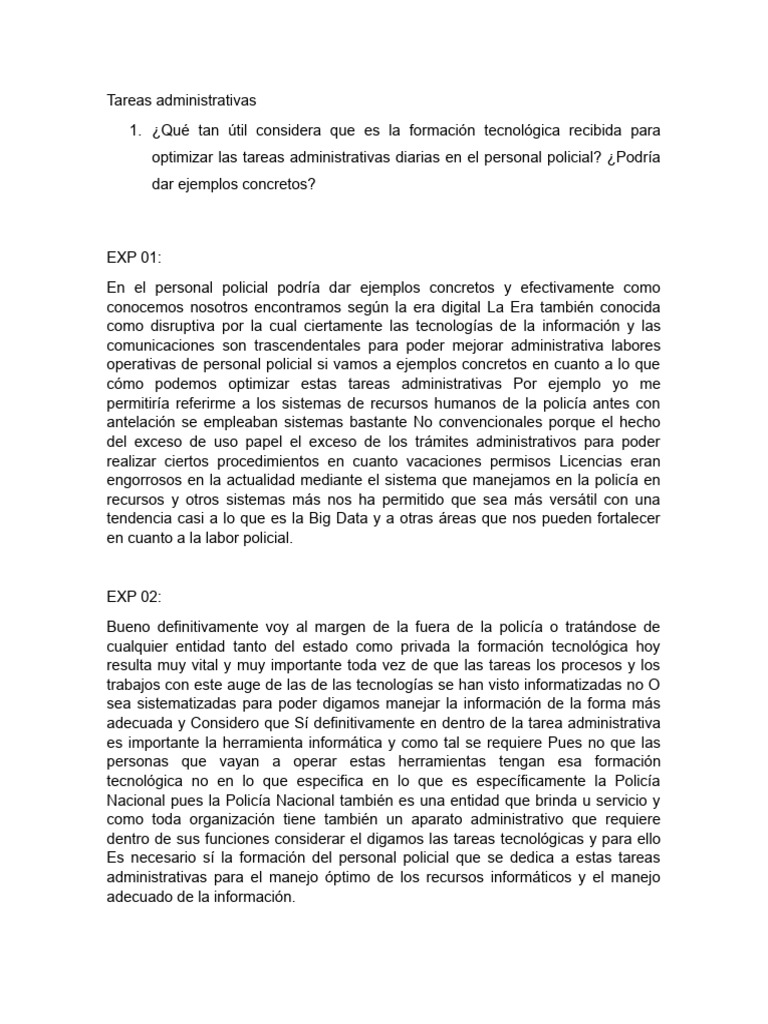 Tareas administrativas

1. ¿Qué tan útil considera que es la formación tecnológica recibida para optimizar las tareas administrativas diarias en el personal policial? ¿Podría dar ejemplos concretos?

EXP 01:

En el personal policial podría dar ejemplos concretos y efectivamente como conocemos nosotros encontramos según la era digital La Era también conocida como disruptiva por la cual ciertamente las tecnologías de la información y las comunicaciones son trascendentales para poder mejorar administrativa labores operativas de personal policial si vamos a ejemplos concretos en cuanto a lo que cómo podemos optimizar estas tareas administrativas Por ejemplo yo me permitiría referirme a los sistemas de recursos humanos de la policía antes con antelación se empleaban sistemas bastante No convencionales porque el hecho del exceso de uso papel el exceso de los trámites administrativos para poder realizar ciertos procedimientos en cuanto vacaciones permisos Licencias eran engorrosos en la actualidad mediante el sistema que manejamos en la policía en recursos y otros sistemas más nos ha permitido que sea más versátil con una tendencia casi a lo que es la Big Data y a otras áreas que nos pueden fortalecer en cuanto a la labor policial.

EXP 02:

Bueno definitivamente voy al margen de la fuera de la policía o tratándose de cualquier entidad tanto del estado como privada la formación tecnológica hoy resulta muy vital y muy importante toda vez de que las tareas los procesos y los trabajos con este auge de las de las tecnologías se han visto informatizadas no O sea sistematizadas para poder digamos manejar la información de la forma más adecuada y Considero que Sí definitivamente en dentro de la tarea administrativa es importante la herramienta informática y como tal se requiere Pues no que las personas que vayan a operar estas herramientas tengan esa formación tecnológica no en lo que especifica en lo que es específicamente la Policía Nacional pues la Policía Nacional también es una entidad que brinda u servicio y como toda organización tiene también un aparato administrativo que requiere dentro de sus funciones considerar el digamos las tareas tecnológicas y para ello Es necesario sí la formación del personal policial que se dedica a estas tareas administrativas para el manejo óptimo de los recursos informáticos y el manejo adecuado de la información.